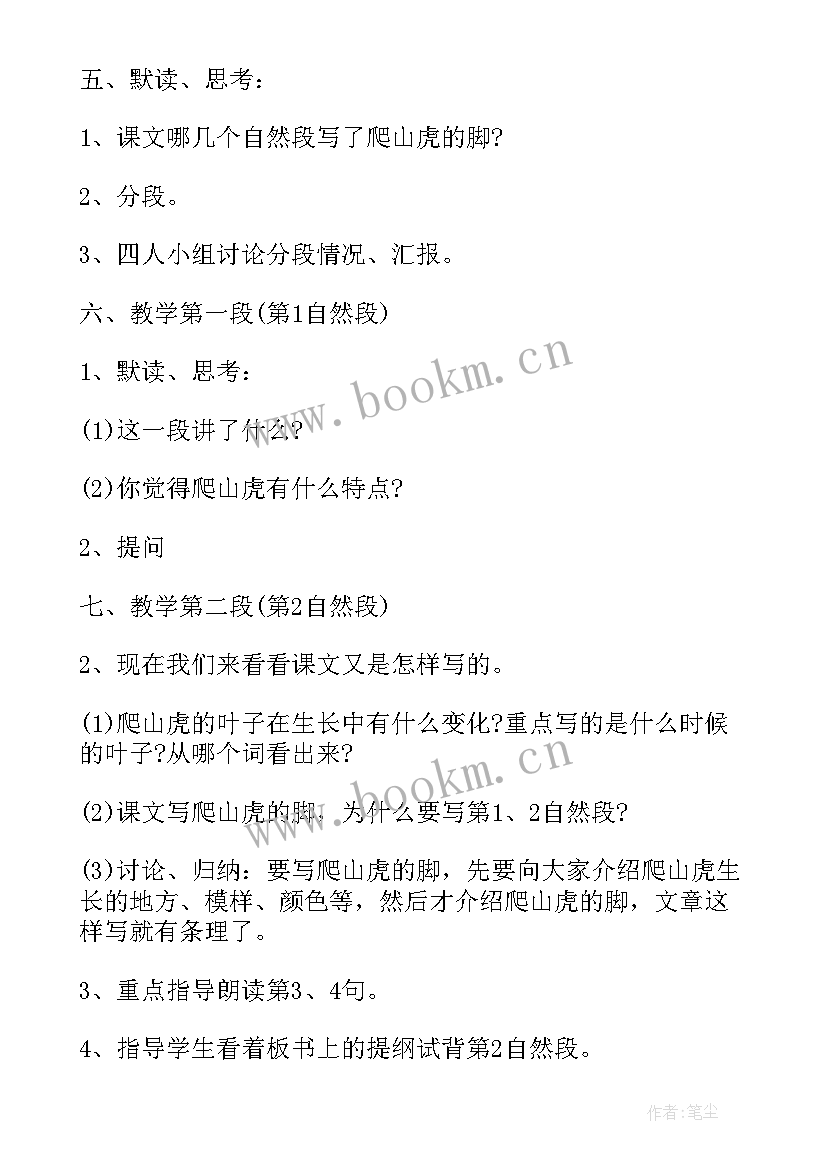 五、默读、思考：

1、课文哪几个自然段写了爬山虎的脚?

2、分段。

3、四人小组讨论分段情况、汇报。

六、教学第一段(第1自然段)

1、默读、思考：

(1)这一段讲了什么?

(2)你觉得爬山虎有什么特点?

2、提问

七、教学第二段(第2自然段)

2、现在我们来看看课文又是怎样写的。

(1)爬山虎的叶子在生长中有什么变化?重点写的是什么时候的叶子?从哪个词看出来?

(2)课文写爬山虎的脚，为什么要写第1、2自然段?

(3)讨论、归纳：要写爬山虎的脚，先要向大家介绍爬山虎生长的地方、模样、颜色等，然后才介绍爬山虎的脚，文章这样写就有条理了。

3、重点指导朗读第3、4句。

4、指导学生看着板书上的提纲试背第2自然段。

www.bookm.cn

www.bookm.cn

作者：笔尘